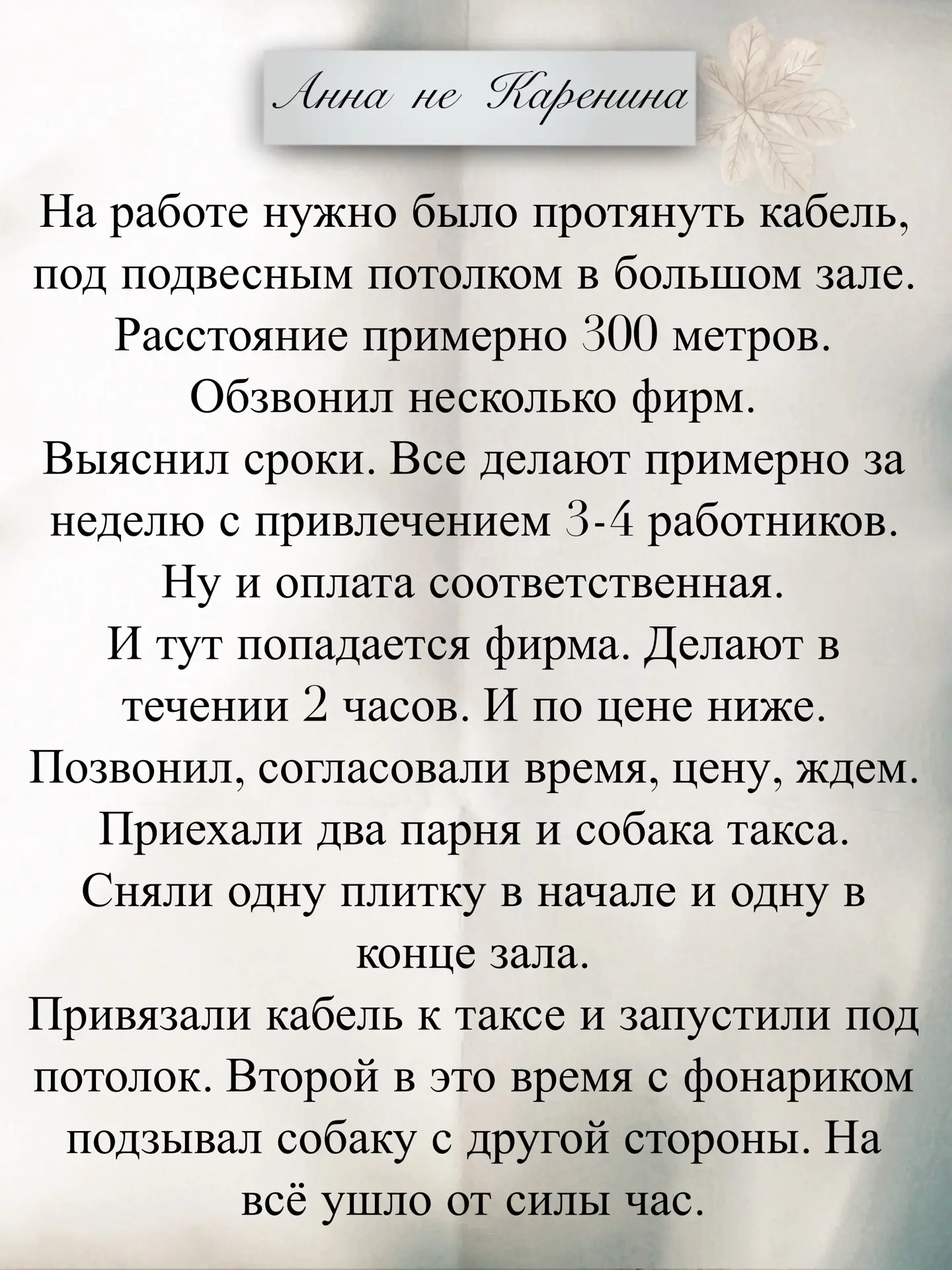 Анна не Каренина

На работе нужно было протянуть кабель, под подвесным потолком в большом зале. Расстояние примерно 300 метров.
Обзвонил несколько фирм.
Выяснил сроки. Все делают примерно за неделю с привлечением 3-4 работников.
Ну и оплата соответственная.
И тут попадается фирма. Делают в течении 2 часов. И по цене ниже.
Позвонил, согласовали время, цену, ждем.
Приехали два парня и собака такса.
Сняли одну плитку в начале и одну в конце зала.
Привязали кабель к таксе и запустили под потолок. Второй в это время с фонариком подзывал собаку с другой стороны. На всё ушло от силы час.